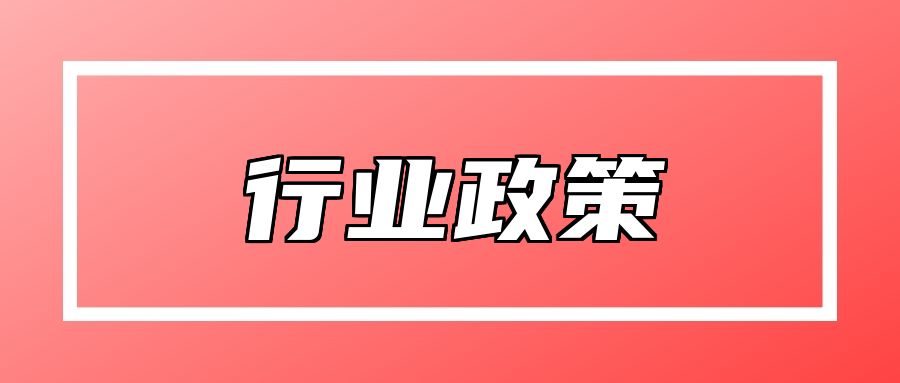 行业政策